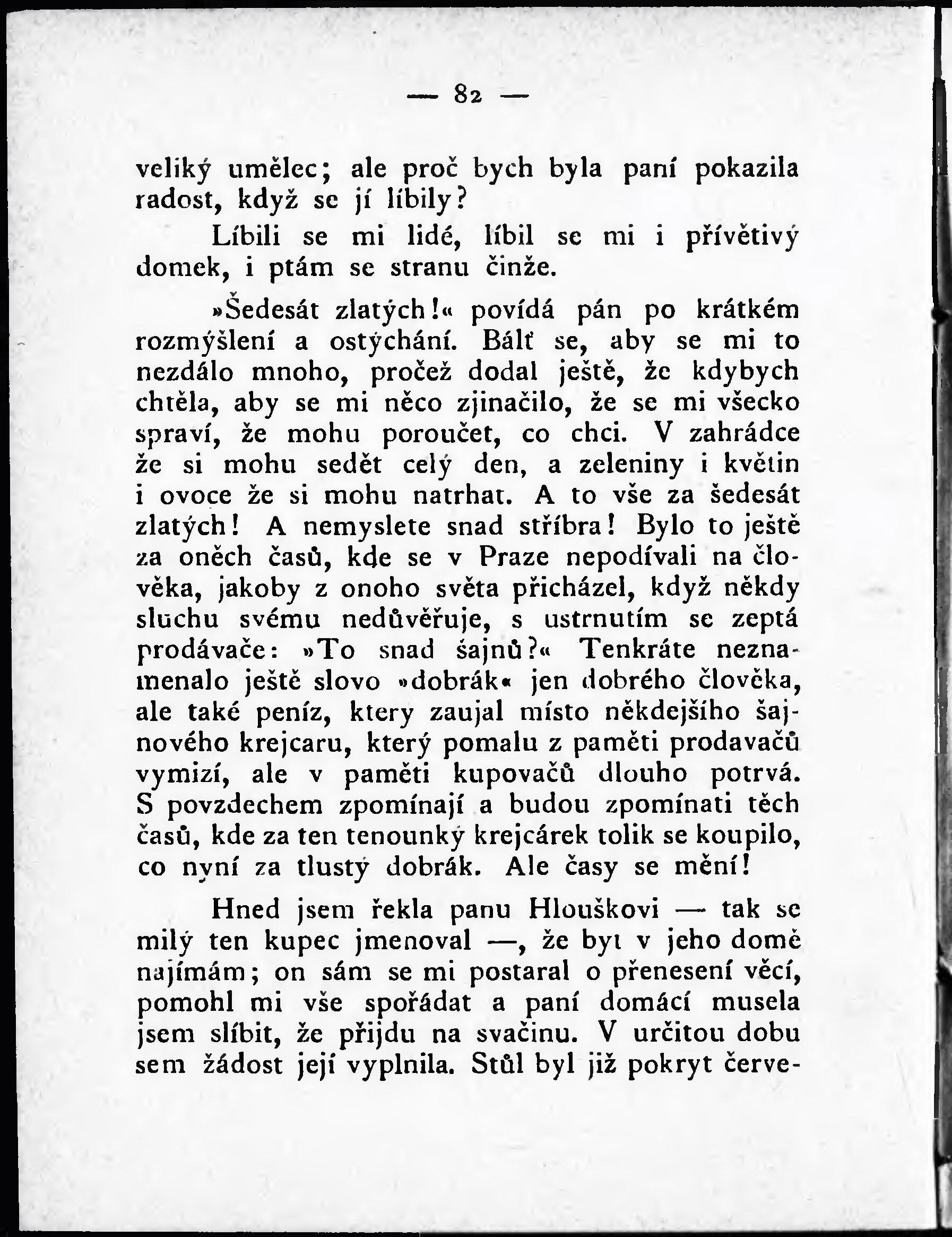 — 82 —

veliký umělec; ale proč bych byla paní pokazila radost, když se jí líbily?

Líbili se mi lidé, líbil se mi i přívětivý domek, i ptám se stranu činže.

»Šedesát zlatých!« povídá pán po krátkém rozmýšlení a ostýchání. Bálť se, aby se mi to nezdálo mnoho, pročež dodal ještě, že kdybych chtěla, aby se mi něco zjinačilo, že se mi všecko spraví, že mohu poroučet, co chci. V zahrádce že si mohu sedět celý den, a zeleniny i květin i ovoce že si mohu natrhat. A to vše za šedesát zlatých! A nemyslete snad stříbra! Bylo to ještě za oněch časů, kde se v Praze nepodívali na člověka, jakoby z onoho světa přicházel, když někdy sluchu svému nedůvěřuje, s ustrnutím se zeptá prodávače: »To snad šajnů?« Tenkráte neznamenalo ještě slovo »dobrák« jen dobrého člověka, ale také peníz, ktery zaujal místo někdejšího šajnového krejcaru, který pomalu z paměti prodavačů vymizí, ale v paměti kupovačů dlouho potrvá. S povzdechem zpomínají a budou zpomínati těch časů, kde za ten tenounký krejcárek tolik se koupilo, co nyní za tlustý dobrák. Ale časy se mění!

Hned jsem řekla panu Hlouškovi — tak se milý ten kupec jmenoval —, že byt v jeho domě najímám; on sám se mi postaral o přenesení věcí, pomohl mi vše spořádat a paní domácí musela jsem slíbit, že přijdu na svačinu. V určitou dobu sem žádost její vyplnila. Stůl byl již pokryt červe-